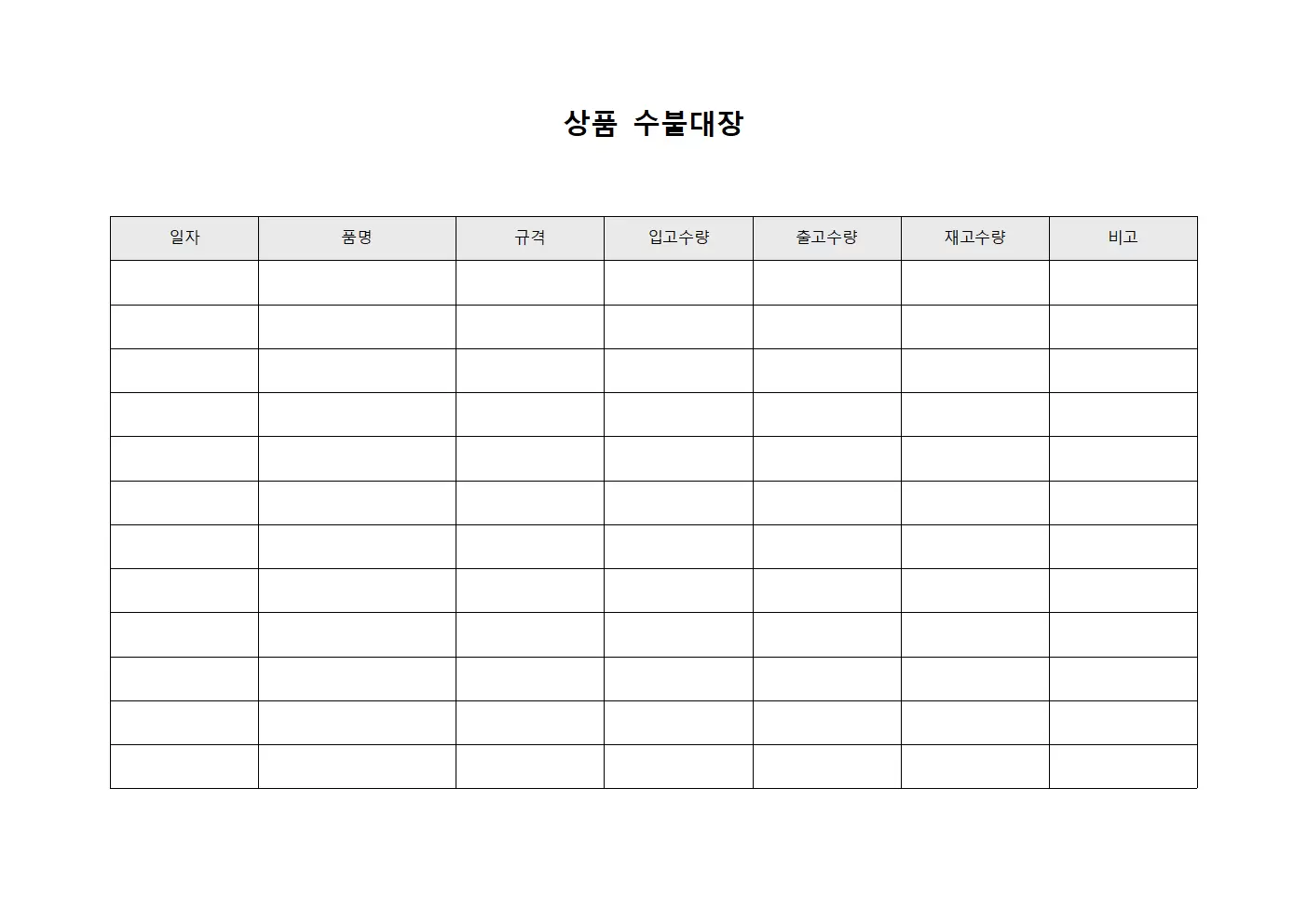 상품 수불대장

| 일자 | 품명 | 규격 | 입고수량 | 출고수량 | 재고수량 | 비고 |
|---|---|---|---|---|---|---|
| | | | | | | |
| | | | | | | |
| | | | | | | |
| | | | | | | |
| | | | | | | |
| | | | | | | |
| | | | | | | |
| | | | | | | |
| | | | | | | |
| | | | | | | |
| | | | | | | |
| | | | | | | |